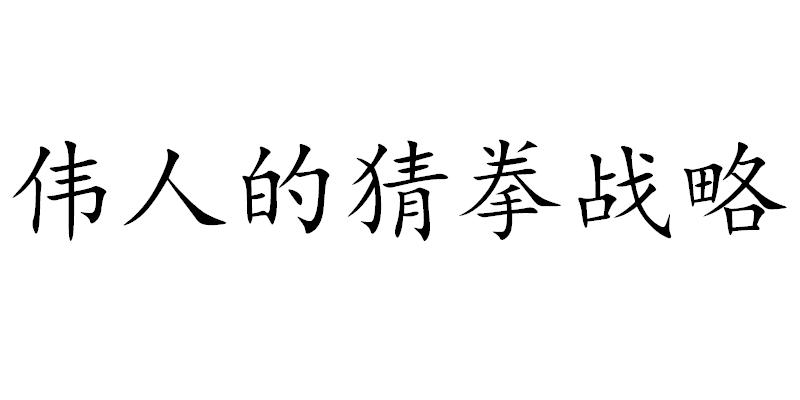 伟人的猜拳战略